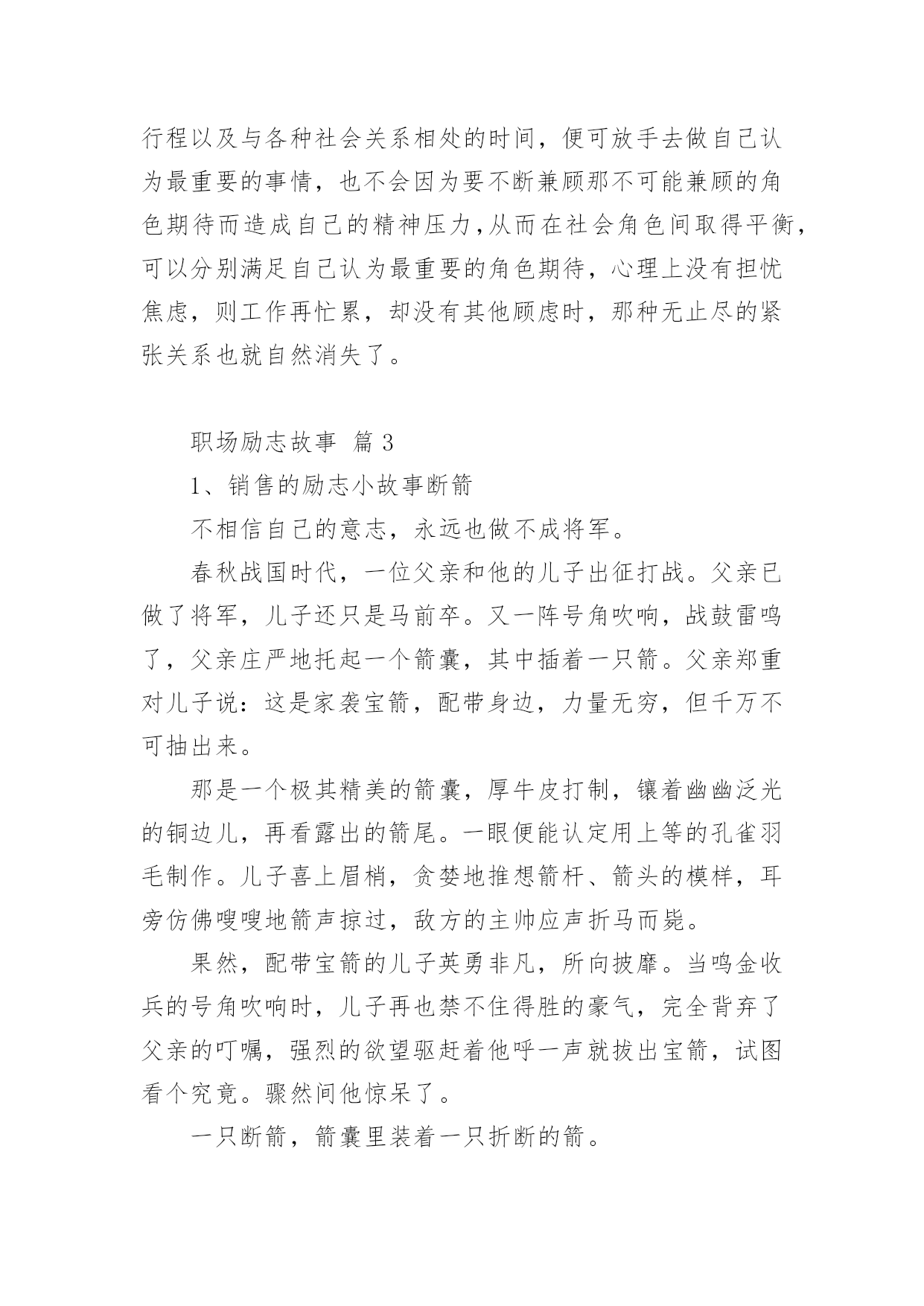 行程以及与各种社会关系相处的时间，便可放手去做自己认为最重要的事情，也不会因为要不断兼顾那不可能兼顾的角色期待而造成自己的精神压力,从而在社会角色间取得平衡,可以分别满足自己认为最重要的角色期待，心理上没有担忧焦虑，则工作再忙累，却没有其他顾虑时，那种无止尽的紧张关系也就自然消失了。

职场励志故事 篇 3

1、销售的励志小故事断箭

不相信自己的意志，永远也做不成将军。

春秋战国时代，一位父亲和他的儿子出征打战。父亲已做了将军，儿子还只是马前卒。又一阵号角吹响，战鼓雷鸣了，父亲庄严地托起一个箭囊，其中插着一只箭。父亲郑重对儿子说：这是家袭宝箭，配带身边，力量无穷，但千万不可抽出来。

那是一个极其精美的箭囊，厚牛皮打制，镶着幽幽泛光的铜边儿，再看露出的箭尾。一眼便能认定用上等的孔雀羽毛制作。儿子喜上眉梢，贪婪地推想箭杆、箭头的模样，耳旁仿佛嗖嗖地箭声掠过，敌方的主帅应声折马而毙。

果然，配带宝箭的儿子英勇非凡，所向披靡。当鸣金收兵的号角吹响时，儿子再也禁不住得胜的豪气，完全背弃了父亲的叮嘱，强烈的欲望驱赶着他呼一声就拔出宝箭，试图看个究竟。骤然间他惊呆了。

一只断箭，箭囊里装着一只折断的箭。